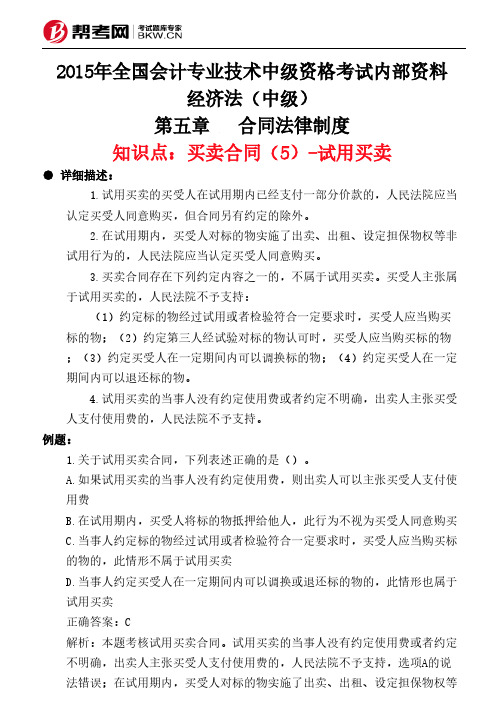 帮考网 考试题库专家 BKW.CN

2015年全国会计专业技术中级资格考试内部资料
经济法（中级）
第五章　合同法律制度
知识点：买卖合同（5）-试用买卖

● 详细描述：

1.试用买卖的买受人在试用期内已经支付一部分价款的，人民法院应当认定买受人同意购买，但合同另有约定的除外。

2.在试用期内，买受人对标的物实施了出卖、出租、设定担保物权等非试用行为的，人民法院应当认定买受人同意购买。

3.买卖合同存在下列约定内容之一的，不属于试用买卖。买受人主张属于试用买卖的，人民法院不予支持：

（1）约定标的物经过试用或者检验符合一定要求时，买受人应当购买标的物；（2）约定第三人经试验对标的物认可时，买受人应当购买标的物；（3）约定买受人在一定期间内可以调换标的物；（4）约定买受人在一定期间内可以退还标的物。

4.试用买卖的当事人没有约定使用费或者约定不明确，出卖人主张买受人支付使用费的，人民法院不予支持。

例题：

1.关于试用买卖合同，下列表述正确的是（）。

A.如果试用买卖的当事人没有约定使用费，则出卖人可以主张买受人支付使用费

B.在试用期内，买受人将标的物抵押给他人，此行为不视为买受人同意购买

C.当事人约定标的物经过试用或者检验符合一定要求时，买受人应当购买标的物的，此情形不属于试用买卖

D.当事人约定买受人在一定期间内可以调换或退还标的物的，此情形也属于试用买卖

正确答案：C

解析：本题考核试用买卖合同。试用买卖的当事人没有约定使用费或者约定不明确，出卖人主张买受人支付使用费的，人民法院不予支持，选项A的说法错误；在试用期内，买受人对标的物实施了出卖、出租、设定担保物权等